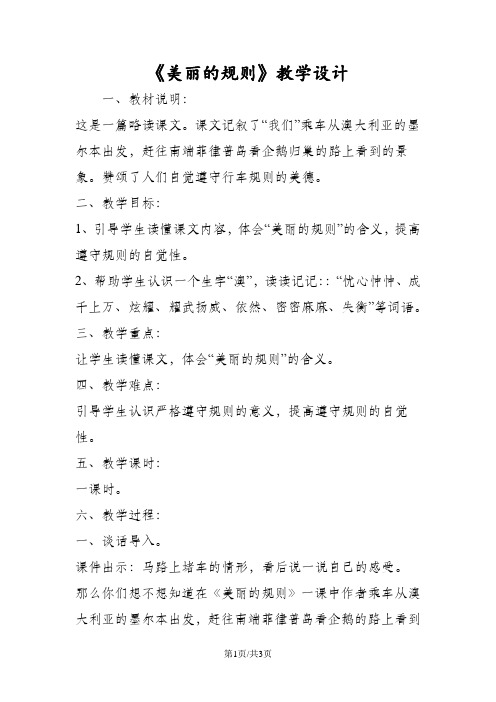 《美丽的规则》教学设计

一、教材说明：

这是一篇略读课文。课文记叙了“我们”乘车从澳大利亚的墨尔本出发，赶往南端菲律普岛看企鹅归巢的路上看到的景象。赞颂了人们自觉遵守行车规则的美德。

二、教学目标：

1、引导学生读懂课文内容，体会“美丽的规则”的含义，提高遵守规则的自觉性。

2、帮助学生认识一个生字“澳”，读读记记：：“忧心忡忡、成千上万、炫耀、耀武扬威、依然、密密麻麻、失衡”等词语。

三、教学重点：

让学生读懂课文，体会“美丽的规则”的含义。

四、教学难点：

引导学生认识严格遵守规则的意义，提高遵守规则的自觉性。

五、教学课时：

一课时。

六、教学过程：

一、谈话导入。

课件出示：马路上堵车的情形，看后说一说自己的感受。

那么你们想不想知道在《美丽的规则》一课中作者乘车从澳大利亚的墨尔本出发，赶往南端菲律普岛看企鹅的路上看到

第1页/共3页